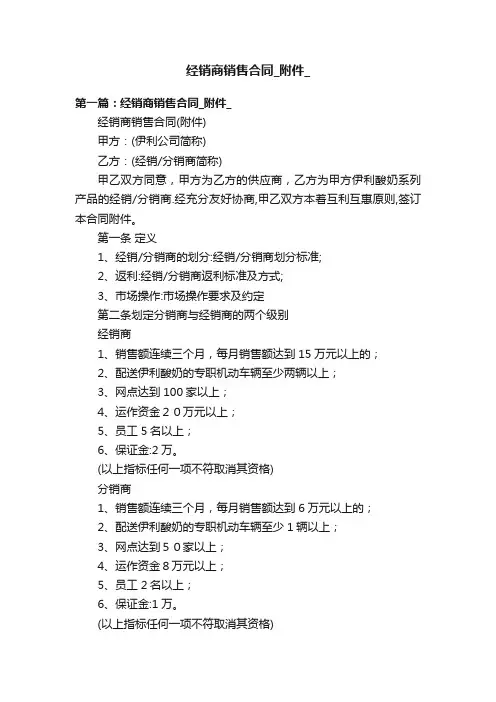 经销商销售合同_附件_

第一篇：经销商销售合同_附件_

经销商销售合同(附件)

甲方：(伊利公司简称)

乙方：(经销/分销商简称)

甲乙双方同意，甲方为乙方的供应商，乙方为甲方伊利酸奶系列产品的经销/分销商.经充分友好协商,甲乙双方本着互利互惠原则,签订本合同附件。

第一条 定义

1、经销/分销商的划分:经销/分销商划分标准;

2、返利:经销/分销商返利标准及方式;

3、市场操作:市场操作要求及约定

第二条划定分销商与经销商的两个级别

经销商

1、销售额连续三个月，每月销售额达到 15 万元以上的；

2、配送伊利酸奶的专职机动车辆至少两辆以上；

3、网点达到 100 家以上；

4、运作资金 2 0 万元以上；

5、员工 5 名以上；

6、保证金:2 万。

(以上指标任何一项不符取消其资格)

分销商

1、销售额连续三个月，每月销售额达到 6 万元以上的；

2、配送伊利酸奶的专职机动车辆至少 1 辆以上；

3、网点达到 5 0 家以上；

4、运作资金 8 万元以上；

5、员工 2 名以上；

6、保证金:1 万。

(以上指标任何一项不符取消其资格)